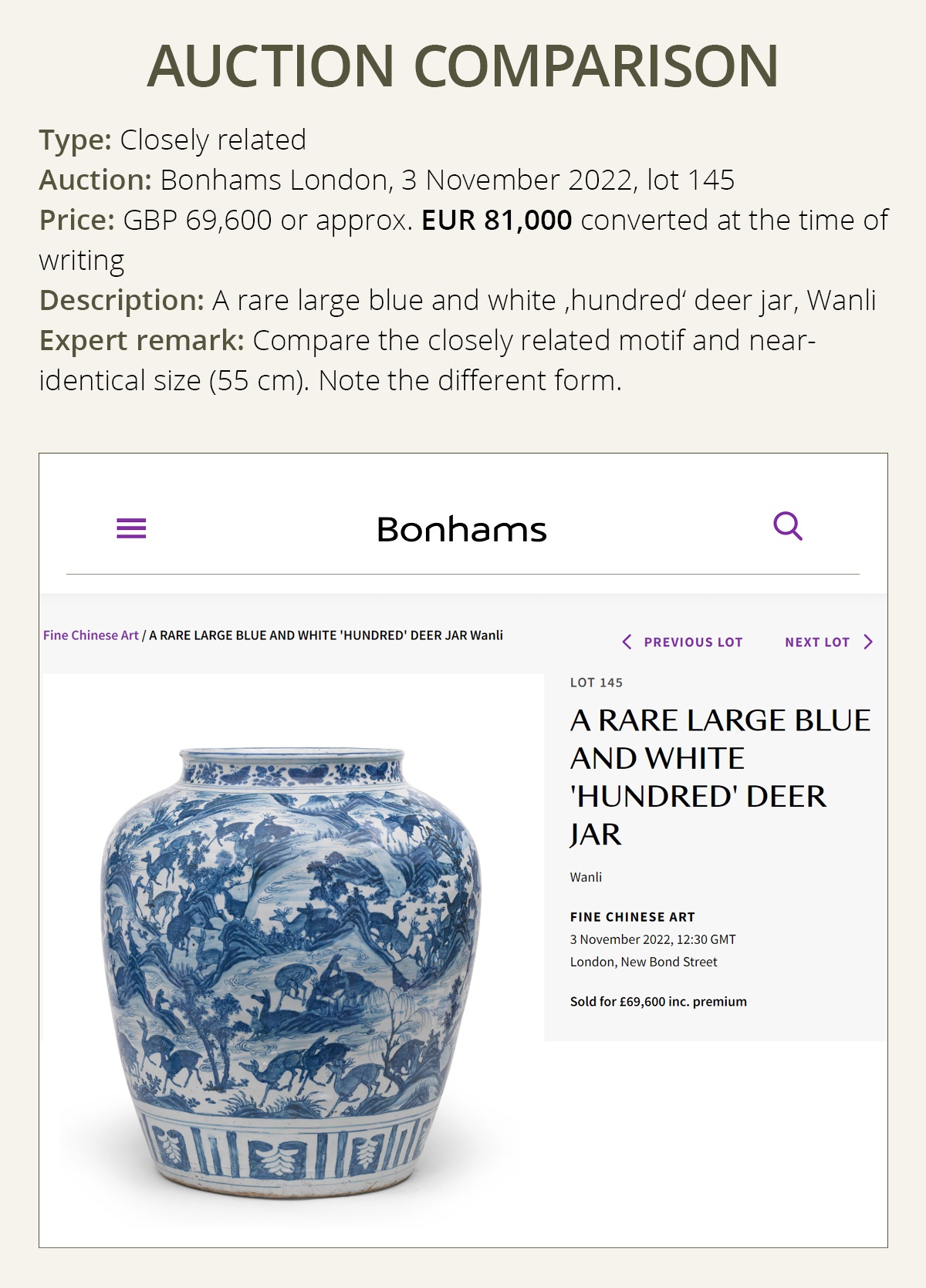 AUCTION COMPARISON

Type: Closely related
Auction: Bonhams London, 3 November 2022, lot 145
Price: GBP 69,600 or approx. EUR 81,000 converted at the time of writing
Description: A rare large blue and white ‚hundred‘ deer jar, Wanli
Expert remark: Compare the closely related motif and near-identical size (55 cm). Note the different form.

Bonhams

Fine Chinese Art / A RARE LARGE BLUE AND WHITE 'HUNDRED' DEER JAR Wanli

PREVIOUS LOT NEXT LOT

LOT 145

A RARE LARGE BLUE AND WHITE 'HUNDRED' DEER JAR

Wanli

FINE CHINESE ART
3 November 2022, 12:30 GMT
London, New Bond Street

Sold for £69,600 inc. premium